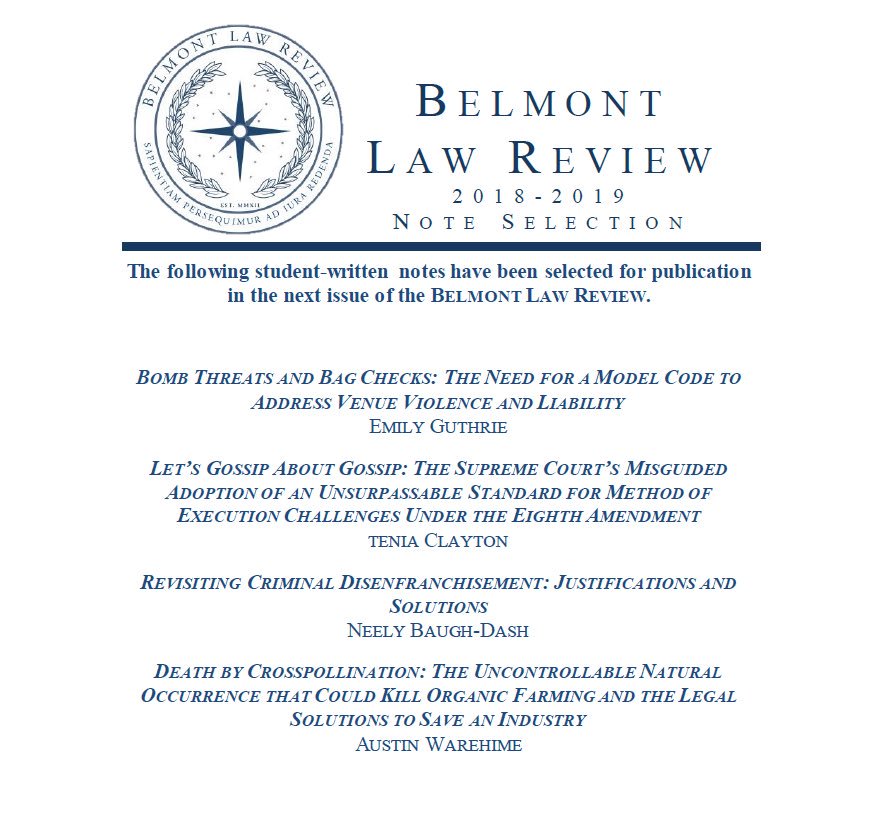 BELMONT LAW REVIEW
SAPIENTIAM PERSEQUIMUR AD IURA REDENDA
EST. MMXII

BELMONT
LAW REVIEW
2018-2019
NOTE SELECTION

The following student-written notes have been selected for publication in the next issue of the BELMONT LAW REVIEW.

BOMB THREATS AND BAG CHECKS: THE NEED FOR A MODEL CODE TO ADDRESS VENUE VIOLENCE AND LIABILITY
EMILY GUTHRIE

LET'S GOSSIP ABOUT GOSSIP: THE SUPREME COURT'S MISGUIDED ADOPTION OF AN UNSURPASSABLE STANDARD FOR METHOD OF EXECUTION CHALLENGES UNDER THE EIGHTH AMENDMENT
TENIA CLAYTON

REVISITING CRIMINAL DISENFRANCHISEMENT: JUSTIFICATIONS AND SOLUTIONS
NEELY BAUGH-DASH

DEATH BY CROSSPOLLINATION: THE UNCONTROLLABLE NATURAL OCCURRENCE THAT COULD KILL ORGANIC FARMING AND THE LEGAL SOLUTIONS TO SAVE AN INDUSTRY
AUSTIN WAREHIME